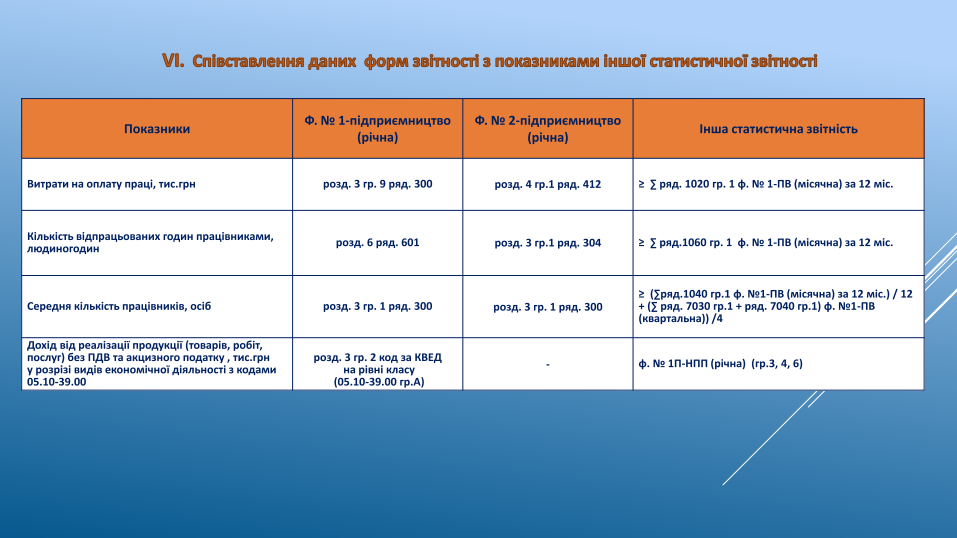 VI. Співставлення даних форм звітності з показниками іншої статистичної звітності

| Показники | Ф. № 1-підприємництво (річна) | Ф. № 2-підприємництво (річна) | Інша статистична звітність |
|---|---|---|---|
| Витрати на оплату праці, тис.грн | розд. 3 гр. 9 ряд. 300 | розд. 4 гр.1 ряд. 412 | ≥ ∑ ряд. 1020 гр. 1 ф. № 1-ПВ (місячна) за 12 міс. |
| Кількість відпрацьованих годин працівниками, людиногодин | розд. 6 ряд. 601 | розд. 3 гр.1 ряд. 304 | ≥ ∑ ряд.1060 гр. 1 ф. № 1-ПВ (місячна) за 12 міс. |
| Середня кількість працівників, осіб | розд. 3 гр. 1 ряд. 300 | розд. 3 гр. 1 ряд. 300 | ≥ (∑ряд.1040 гр.1 ф. №1-ПВ (місячна) за 12 міс.) / 12 + (∑ ряд. 7030 гр.1 + ряд. 7040 гр.1) ф. №1-ПВ (квартальна)) /4 |
| Дохід від реалізації продукції (товарів, робіт, послуг) без ПДВ та акцизного податку , тис.грн у розрізі видів економічної діяльності з кодами 05.10-39.00 | розд. 3 гр. 2 код за КВЕД на рівні класу (05.10-39.00 гр.А) | - | ф. № 1П-НПП (річна) (гр.3, 4, 6) |